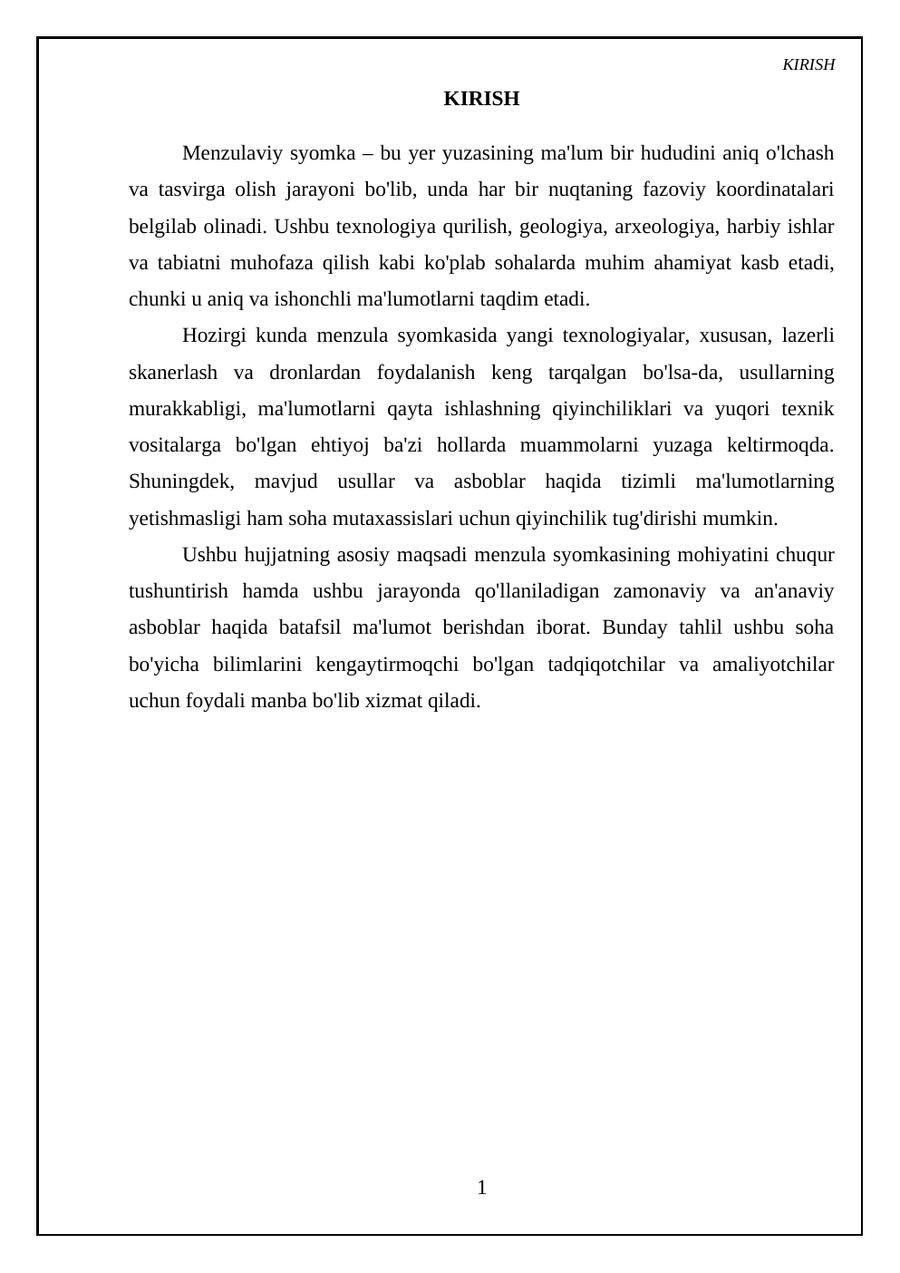 KIRISH

KIRISH

Menzulaviy syomka – bu yer yuzasining ma'lum bir hududini aniq o'lchash va tasvirga olish jarayoni bo'lib, unda har bir nuqtaning fazoviy koordinatalari belgilab olinadi. Ushbu texnologiya qurilish, geologiya, arxeologiya, harbiy ishlar va tabiatni muhofaza qilish kabi ko'plab sohalarda muhim ahamiyat kasb etadi, chunki u aniq va ishonchli ma'lumotlarni taqdim etadi.

Hozirgi kunda menzula syomkasida yangi texnologiyalar, xususan, lazerli skanerlash va dronlardan foydalanish keng tarqalgan bo'lsa-da, usullarning murakkabligi, ma'lumotlarni qayta ishlashning qiyinchiliklari va yuqori texnik vositalarga bo'lgan ehtiyoj ba'zi hollarda muammolarni yuzaga keltirmoqda. Shuningdek, mavjud usullar va asboblar haqida tizimli ma'lumotlarning yetishmasligi ham soha mutaxassislari uchun qiyinchilik tug'dirishi mumkin.

Ushbu hujjatning asosiy maqsadi menzula syomkasining mohiyatini chuqur tushuntirish hamda ushbu jarayonda qo'llaniladigan zamonaviy va an'anaviy asboblar haqida batafsil ma'lumot berishdan iborat. Bunday tahlil ushbu soha bo'yicha bilimlarini kengaytirmoqchi bo'lgan tadqiqotchilar va amaliyotchilar uchun foydali manba bo'lib xizmat qiladi.

1